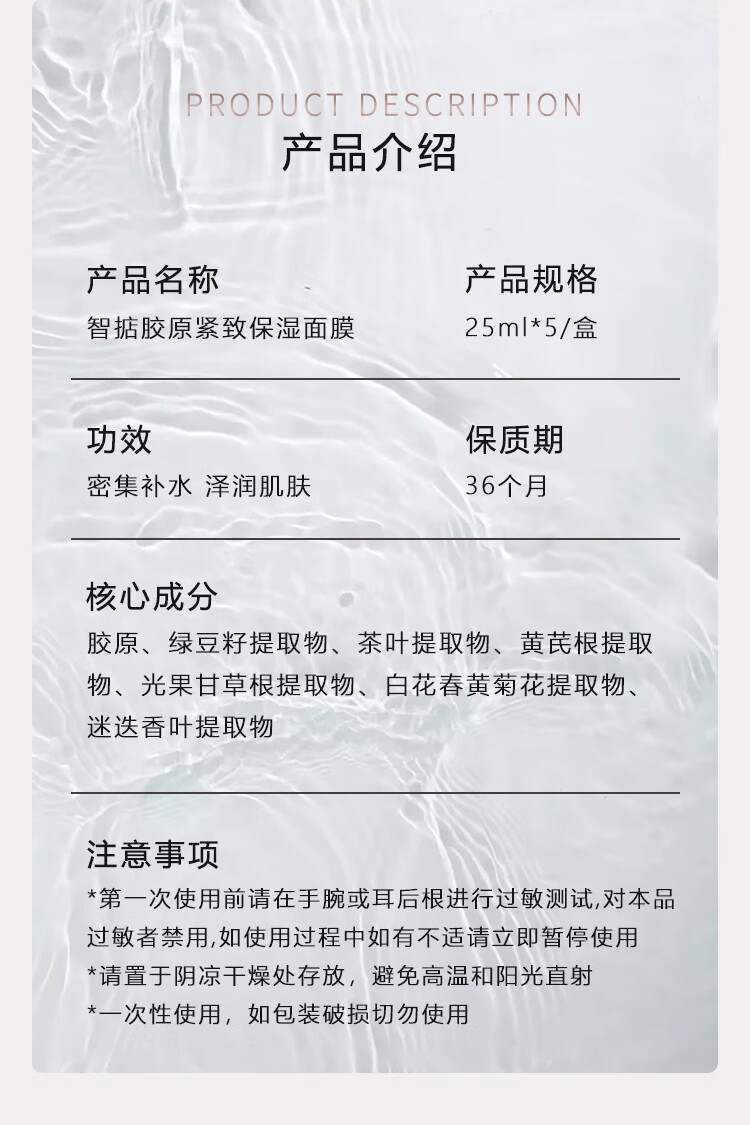 PRODUCT DESCRIPTION
产品介绍

产品名称
智掂胶原紧致保湿面膜

产品规格
25ml*5/盒

功效
密集补水 泽润肌肤

保质期
36个月

核心成分
胶原、绿豆籽提取物、茶叶提取物、黄芪根提取物、光果甘草根提取物、白花春黄菊花提取物、迷迭香叶提取物

注意事项
*第一次使用前请在手腕或耳后根进行过敏测试,对本品过敏者禁用,如使用过程中如有不适请立即暂停使用
*请置于阴凉干燥处存放，避免高温和阳光直射
*一次性使用，如包装破损切勿使用